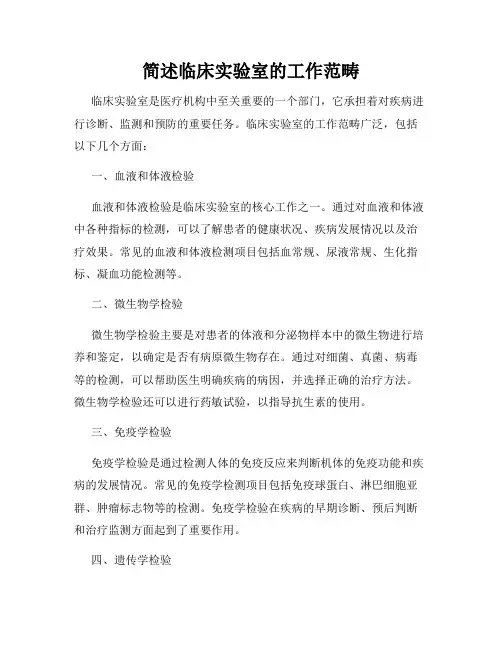 简述临床实验室的工作范畴

临床实验室是医疗机构中至关重要的一个部门，它承担着对疾病进行诊断、监测和预防的重要任务。临床实验室的工作范畴广泛，包括以下几个方面：

一、血液和体液检验

血液和体液检验是临床实验室的核心工作之一。通过对血液和体液中各种指标的检测，可以了解患者的健康状况、疾病发展情况以及治疗效果。常见的血液和体液检测项目包括血常规、尿液常规、生化指标、凝血功能检测等。

二、微生物学检验

微生物学检验主要是对患者的体液和分泌物样本中的微生物进行培养和鉴定，以确定是否有病原微生物存在。通过对细菌、真菌、病毒等的检测，可以帮助医生明确疾病的病因，并选择正确的治疗方法。微生物学检验还可以进行药敏试验，以指导抗生素的使用。

三、免疫学检验

免疫学检验是通过检测人体的免疫反应来判断机体的免疫功能和疾病的发展情况。常见的免疫学检测项目包括免疫球蛋白、淋巴细胞亚群、肿瘤标志物等的检测。免疫学检验在疾病的早期诊断、预后判断和治疗监测方面起到了重要作用。

四、遗传学检验